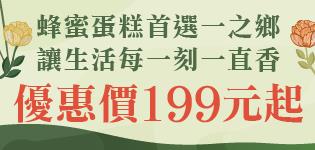 蜂蜜蛋糕首選一之鄉
讓生活每一刻一直香
優惠價199元起